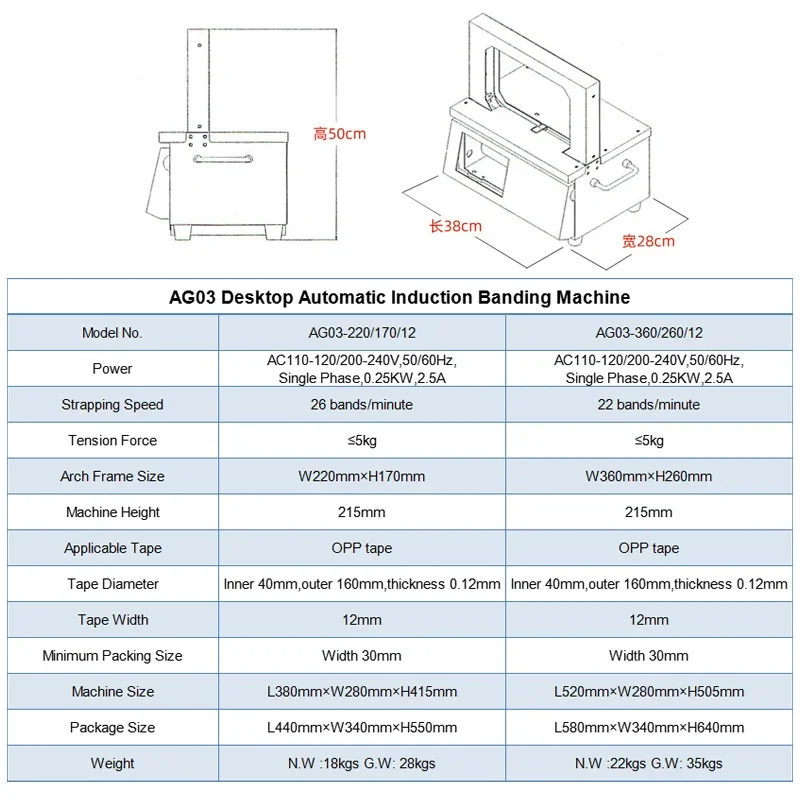 高50cm

长38cm

宽28cm

AG03 Desktop Automatic Induction Banding Machine

| Model No. | AG03-220/170/12 | AG03-360/260/12 |
|---|---|---|
| Power | AC110-120/200-240V,50/60Hz, Single Phase,0.25KW,2.5A | AC110-120/200-240V,50/60Hz, Single Phase,0.25KW,2.5A |
| Strapping Speed | 26 bands/minute | 22 bands/minute |
| Tension Force | ≤5kg | ≤5kg |
| Arch Frame Size | W220mm×H170mm | W360mm×H260mm |
| Machine Height | 215mm | 215mm |
| Applicable Tape | OPP tape | OPP tape |
| Tape Diameter | Inner 40mm,outer 160mm,thickness 0.12mm | Inner 40mm,outer 160mm,thickness 0.12mm |
| Tape Width | 12mm | 12mm |
| Minimum Packing Size | Width 30mm | Width 30mm |
| Machine Size | L380mm×W280mm×H415mm | L520mm×W280mm×H505mm |
| Package Size | L440mm×W340mm×H550mm | L580mm×W340mm×H640mm |
| Weight | N.W :18kgs G.W: 28kgs | N.W :22kgs G.W: 35kgs |